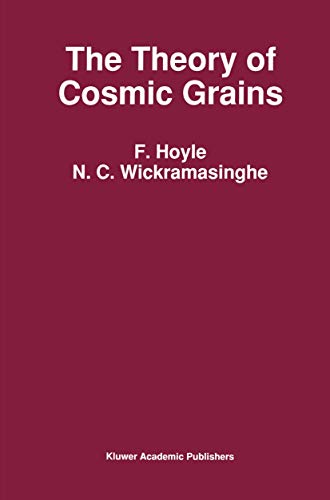 The Theory of Cosmic Grains

F. Hoyle
N. C. Wickramasinghe

Kluwer Academic Publishers